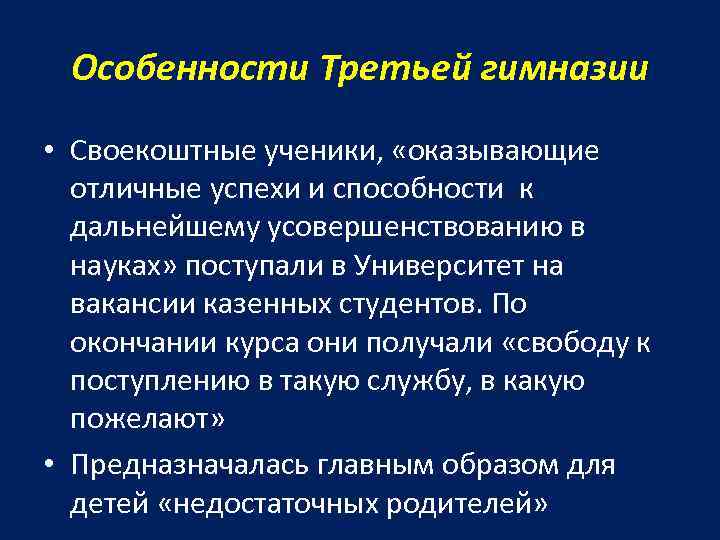 Особенности Третьей гимназии

• Своекоштные ученики, «оказывающие отличные успехи и способности к дальнейшему усовершенствованию в науках» поступали в Университет на вакансии казенных студентов. По окончании курса они получали «свободу к поступлению в такую службу, в какую пожелают»

• Предназначалась главным образом для детей «недостаточных родителей»